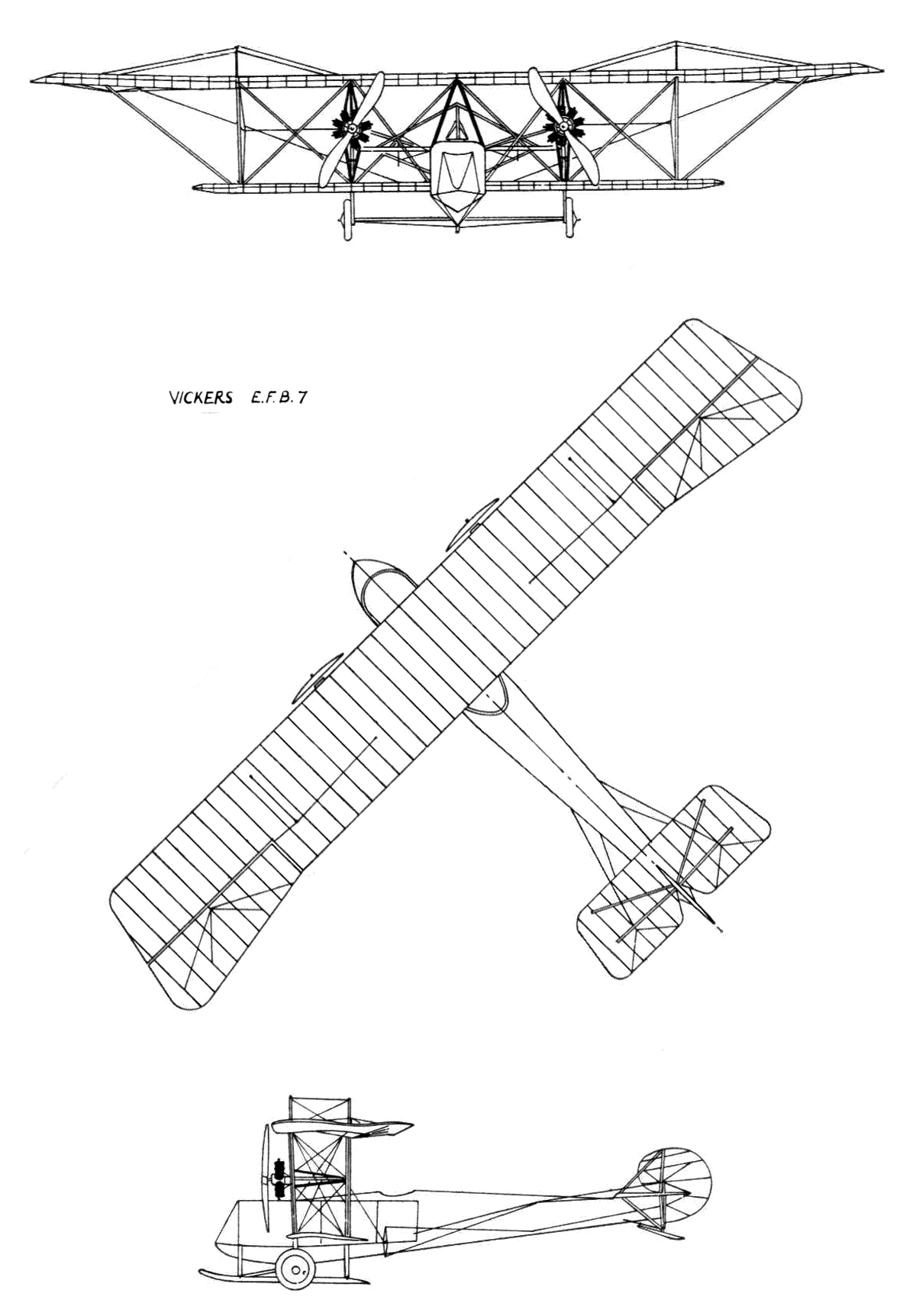 VICKERS E.F.B.7